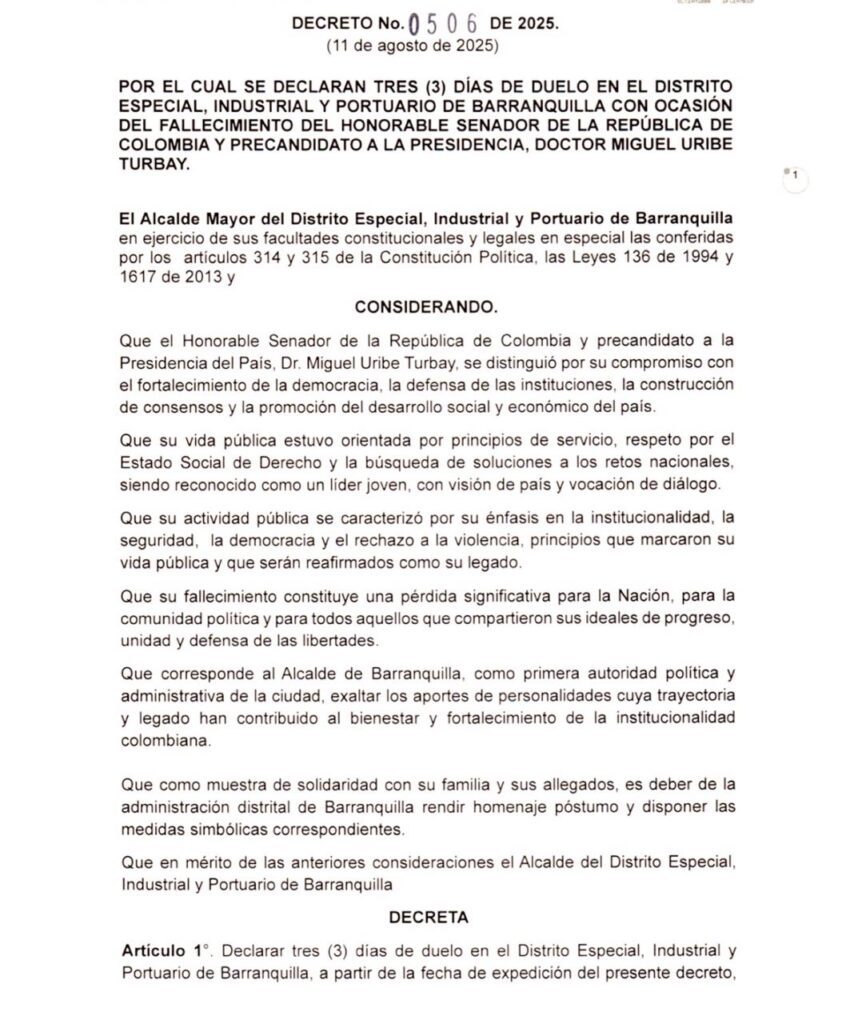 DECRETO No. 0506 DE 2025.
(11 de agosto de 2025)

POR EL CUAL SE DECLARAN TRES (3) DÍAS DE DUELO EN EL DISTRITO ESPECIAL, INDUSTRIAL Y PORTUARIO DE BARRANQUILLA CON OCASIÓN DEL FALLECIMIENTO DEL HONORABLE SENADOR DE LA REPÚBLICA DE COLOMBIA Y PRECANDIDATO A LA PRESIDENCIA, DOCTOR MIGUEL URIBE TURBAY.

1

El Alcalde Mayor del Distrito Especial, Industrial y Portuario de Barranquilla en ejercicio de sus facultades constitucionales y legales en especial las conferidas por los artículos 314 y 315 de la Constitución Política, las Leyes 136 de 1994 y 1617 de 2013 y

CONSIDERANDO.

Que el Honorable Senador de la República de Colombia y precandidato a la Presidencia del País, Dr. Miguel Uribe Turbay, se distinguió por su compromiso con el fortalecimiento de la democracia, la defensa de las instituciones, la construcción de consensos y la promoción del desarrollo social y económico del país.

Que su vida pública estuvo orientada por principios de servicio, respeto por el Estado Social de Derecho y la búsqueda de soluciones a los retos nacionales, siendo reconocido como un líder joven, con visión de país y vocación de diálogo.

Que su actividad pública se caracterizó por su énfasis en la institucionalidad, la seguridad, la democracia y el rechazo a la violencia, principios que marcaron su vida pública y que serán reafirmados como su legado.

Que su fallecimiento constituye una pérdida significativa para la Nación, para la comunidad política y para todos aquellos que compartieron sus ideales de progreso, unidad y defensa de las libertades.

Que corresponde al Alcalde de Barranquilla, como primera autoridad política y administrativa de la ciudad, exaltar los aportes de personalidades cuya trayectoria y legado han contribuido al bienestar y fortalecimiento de la institucionalidad colombiana.

Que como muestra de solidaridad con su familia y sus allegados, es deber de la administración distrital de Barranquilla rendir homenaje póstumo y disponer las medidas simbólicas correspondientes.

Que en mérito de las anteriores consideraciones el Alcalde del Distrito Especial, Industrial y Portuario de Barranquilla

DECRETA

Artículo 1°. Declarar tres (3) días de duelo en el Distrito Especial, Industrial y Portuario de Barranquilla, a partir de la fecha de expedición del presente decreto,